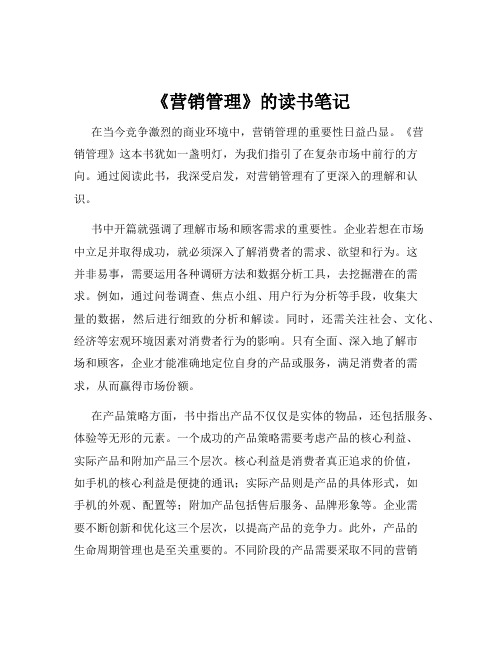 《营销管理》的读书笔记

在当今竞争激烈的商业环境中，营销管理的重要性日益凸显。《营销管理》这本书犹如一盏明灯，为我们指引了在复杂市场中前行的方向。通过阅读此书，我深受启发，对营销管理有了更深入的理解和认识。

书中开篇就强调了理解市场和顾客需求的重要性。企业若想在市场中立足并取得成功，就必须深入了解消费者的需求、欲望和行为。这并非易事，需要运用各种调研方法和数据分析工具，去挖掘潜在的需求。例如，通过问卷调查、焦点小组、用户行为分析等手段，收集大量的数据，然后进行细致的分析和解读。同时，还需关注社会、文化、经济等宏观环境因素对消费者行为的影响。只有全面、深入地了解市场和顾客，企业才能准确地定位自身的产品或服务，满足消费者的需求，从而赢得市场份额。

在产品策略方面，书中指出产品不仅仅是实体的物品，还包括服务、体验等无形的元素。一个成功的产品策略需要考虑产品的核心利益、实际产品和附加产品三个层次。核心利益是消费者真正追求的价值，如手机的核心利益是便捷的通讯；实际产品则是产品的具体形式，如手机的外观、配置等；附加产品包括售后服务、品牌形象等。企业需要不断创新和优化这三个层次，以提高产品的竞争力。此外，产品的生命周期管理也是至关重要的。不同阶段的产品需要采取不同的营销